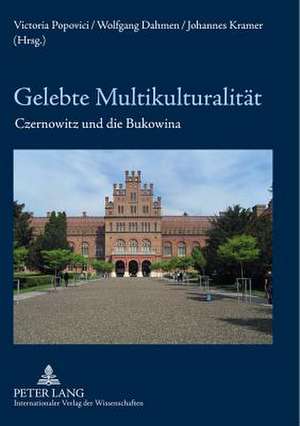 Victoria Popovici / Wolfgang Dahmen / Johannes Kramer (Hrsg.)

Gelebte Multikulturalität

Czernowitz und die Bukowina

PETER LANG
Internationaler Verlag der Wissenschaften